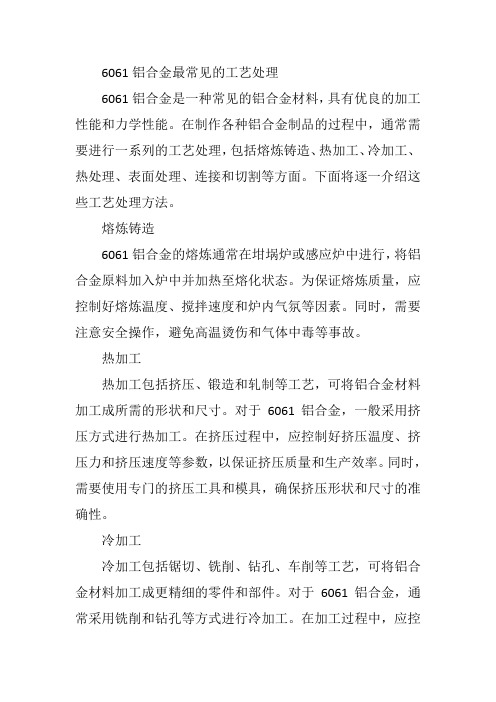 6061 铝合金最常见的工艺处理

6061 铝合金是一种常见的铝合金材料，具有优良的加工性能和力学性能。在制作各种铝合金制品的过程中，通常需要进行一系列的工艺处理，包括熔炼铸造、热加工、冷加工、热处理、表面处理、连接和切割等方面。下面将逐一介绍这些工艺处理方法。

熔炼铸造

6061 铝合金的熔炼通常在坩埚炉或感应炉中进行，将铝合金原料加入炉中并加热至熔化状态。为保证熔炼质量，应控制好熔炼温度、搅拌速度和炉内气氛等因素。同时，需要注意安全操作，避免高温烫伤和气体中毒等事故。

热加工

热加工包括挤压、锻造和轧制等工艺，可将铝合金材料加工成所需的形状和尺寸。对于 6061 铝合金，一般采用挤压方式进行热加工。在挤压过程中，应控制好挤压温度、挤压力和挤压速度等参数，以保证挤压质量和生产效率。同时，需要使用专门的挤压工具和模具，确保挤压形状和尺寸的准确性。

冷加工

冷加工包括锯切、铣削、钻孔、车削等工艺，可将铝合金材料加工成更精细的零件和部件。对于 6061 铝合金，通常采用铣削和钻孔等方式进行冷加工。在加工过程中，应控